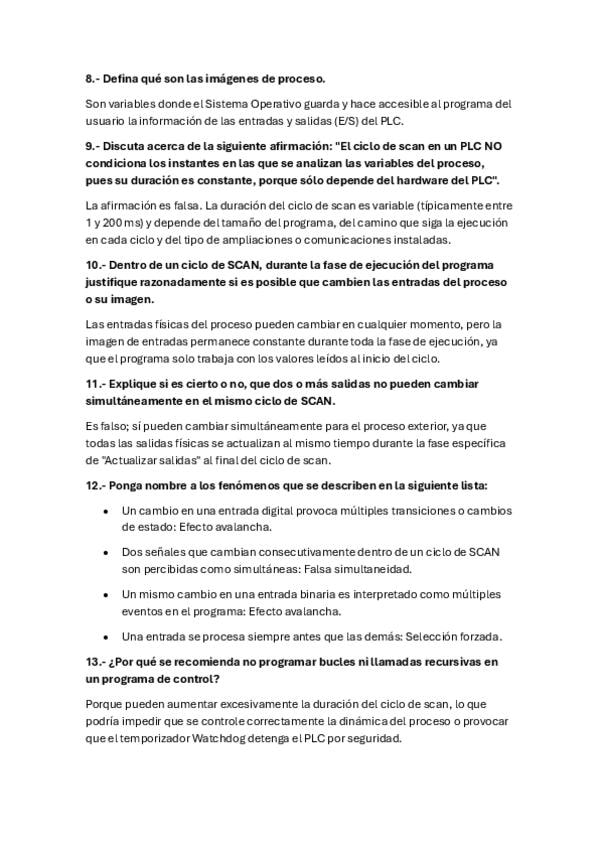 8.- Defina qué son las imágenes de proceso.

Son variables donde el Sistema Operativo guarda y hace accesible al programa del usuario la información de las entradas y salidas (E/S) del PLC.

9.- Discuta acerca de la siguiente afirmación: "El ciclo de scan en un PLC NO condiciona los instantes en las que se analizan las variables del proceso, pues su duración es constante, porque sólo depende del hardware del PLC".

La afirmación es falsa. La duración del ciclo de scan es variable (típicamente entre 1 y 200 ms) y depende del tamaño del programa, del camino que siga la ejecución en cada ciclo y del tipo de ampliaciones o comunicaciones instaladas.

10.- Dentro de un ciclo de SCAN, durante la fase de ejecución del programa justifique razonadamente si es posible que cambien las entradas del proceso o su imagen.

Las entradas físicas del proceso pueden cambiar en cualquier momento, pero la imagen de entradas permanece constante durante toda la fase de ejecución, ya que el programa solo trabaja con los valores leídos al inicio del ciclo.

11.- Explique si es cierto o no, que dos o más salidas no pueden cambiar simultáneamente en el mismo ciclo de SCAN.

Es falso; sí pueden cambiar simultáneamente para el proceso exterior, ya que todas las salidas físicas se actualizan al mismo tiempo durante la fase específica de "Actualizar salidas" al final del ciclo de scan.

12.- Ponga nombre a los fenómenos que se describen en la siguiente lista:

• Un cambio en una entrada digital provoca múltiples transiciones o cambios de estado: Efecto avalancha.

• Dos señales que cambian consecutivamente dentro de un ciclo de SCAN son percibidas como simultáneas: Falsa simultaneidad.

• Un mismo cambio en una entrada binaria es interpretado como múltiples eventos en el programa: Efecto avalancha.

• Una entrada se procesa siempre antes que las demás: Selección forzada.

13.- ¿Por qué se recomienda no programar bucles ni llamadas recursivas en un programa de control?

Porque pueden aumentar excesivamente la duración del ciclo de scan, lo que podría impedir que se controle correctamente la dinámica del proceso o provocar que el temporizador Watchdog detenga el PLC por seguridad.